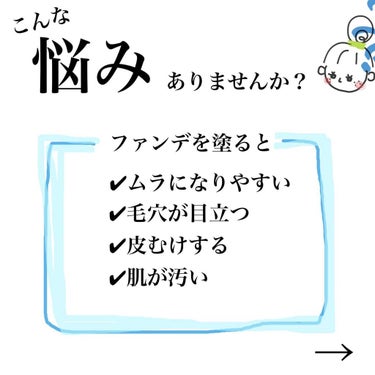 こんな
悩み ありませんか？

ファンデを塗ると

✔ムラになりやすい
✔毛穴が目立つ
✔皮むけする
✔肌が汚い

→